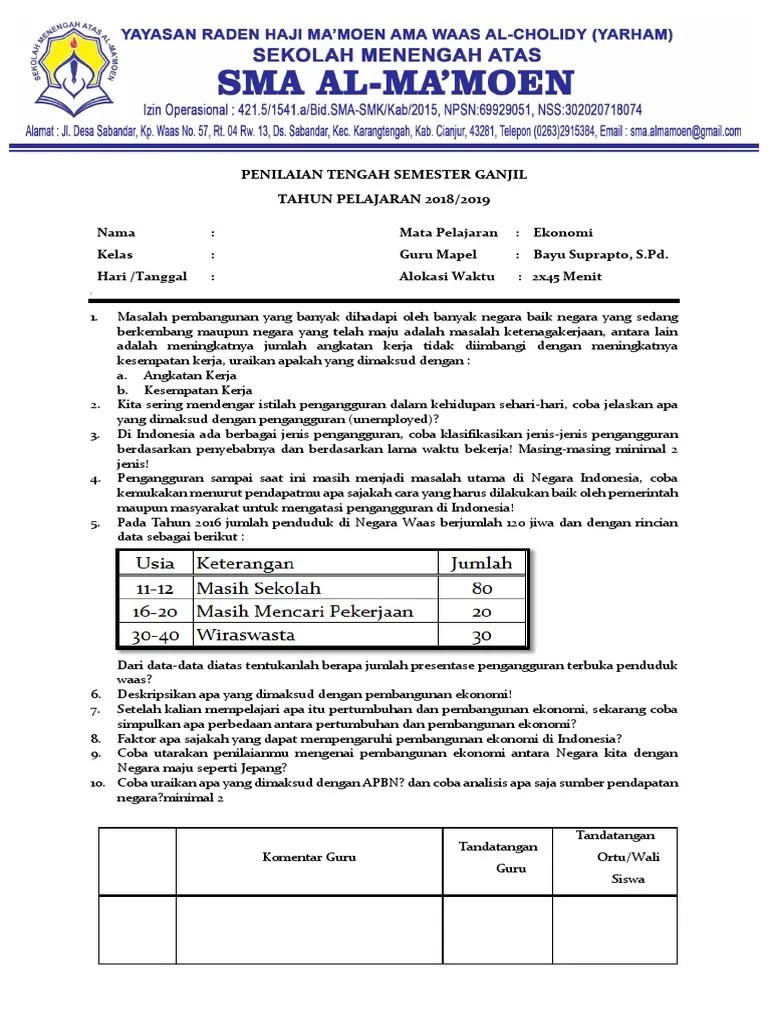 SEKOLAH MENENGAH ATAS AL-MA'MOEN

YAYASAN RADEN HAJI MA'MOEN AMA WAAS AL-CHOLIDY (YARHAM)
SEKOLAH MENENGAH ATAS
SMA AL-MA'MOEN
Izin Operasional : 421.5/1541.a/Bid.SMA-SMK/Kab/2015, NPSN:69929051, NSS:302020718074
Alamat : Jl. Desa Sabandar, Kp. Waas No. 57, Rt. 04 Rw. 13, Ds. Sabandar, Kec. Karangtengah, Kab. Cianjur, 43281, Telepon (0263)2915384, Email : sma.almamoen@gmail.com

PENILAIAN TENGAH SEMESTER GANJIL
TAHUN PELAJARAN 2018/2019

Nama :
Kelas :
Hari /Tanggal :

Mata Pelajaran : Ekonomi
Guru Mapel : Bayu Suprapto, S.Pd.
Alokasi Waktu : 2x45 Menit

1. Masalah pembangunan yang banyak dihadapi oleh banyak negara baik negara yang sedang berkembang maupun negara yang telah maju adalah masalah ketenagakerjaan, antara lain adalah meningkatnya jumlah angkatan kerja tidak diimbangi dengan meningkatnya kesempatan kerja, uraikan apakah yang dimaksud dengan :
a. Angkatan Kerja
b. Kesempatan Kerja
2. Kita sering mendengar istilah pengangguran dalam kehidupan sehari-hari, coba jelaskan apa yang dimaksud dengan pengangguran (unemployed)?
3. Di Indonesia ada berbagai jenis pengangguran, coba klasifikasikan jenis-jenis pengangguran berdasarkan penyebabnya dan berdasarkan lama waktu bekerja! Masing-masing minimal 2 jenis!
4. Pengangguran sampai saat ini masih menjadi masalah utama di Negara Indonesia, coba kemukakan menurut pendapatmu apa sajakah cara yang harus dilakukan baik oleh pemerintah maupun masyarakat untuk mengatasi pengangguran di Indonesia!
5. Pada Tahun 2016 jumlah penduduk di Negara Waas berjumlah 120 jiwa dan dengan rincian data sebagai berikut :

| Usia | Keterangan | Jumlah |
|---|---|---|
| 11-12 | Masih Sekolah | 80 |
| 16-20 | Masih Mencari Pekerjaan | 20 |
| 30-40 | Wiraswasta | 30 |

Dari data-data diatas tentukanlah berapa jumlah presentase pengangguran terbuka penduduk waas?
6. Deskripsikan apa yang dimaksud dengan pembangunan ekonomi!
7. Setelah kalian mempelajari apa itu pertumbuhan dan pembangunan ekonomi, sekarang coba simpulkan apa perbedaan antara pertumbuhan dan pembangunan ekonomi?
8. Faktor apa sajakah yang dapat mempengaruhi pembangunan ekonomi di Indonesia?
9. Coba utarakan penilaianmu mengenai pembangunan ekonomi antara Negara kita dengan Negara maju seperti Jepang?
10. Coba uraikan apa yang dimaksud dengan APBN? dan coba analisis apa saja sumber pendapatan negara?minimal 2

| | Komentar Guru | Tandatangan Guru | Tandatangan Ortu/Wali Siswa |
|---|---|---|---|
| | | | |